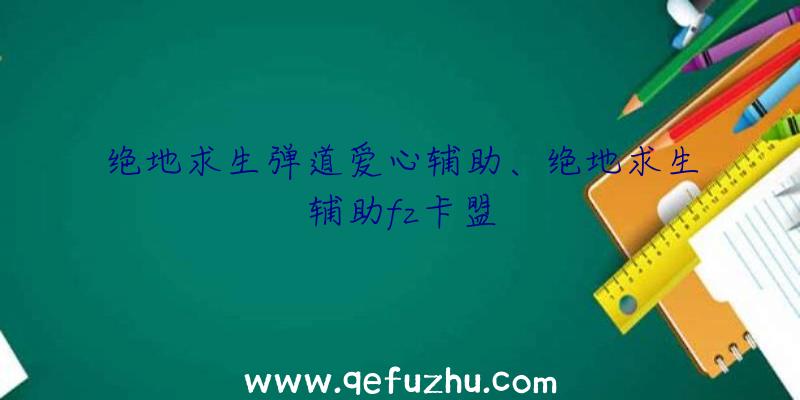 绝地求生弹道爱心辅助、绝地求生辅助fz卡盟

www.qefuzhu.com